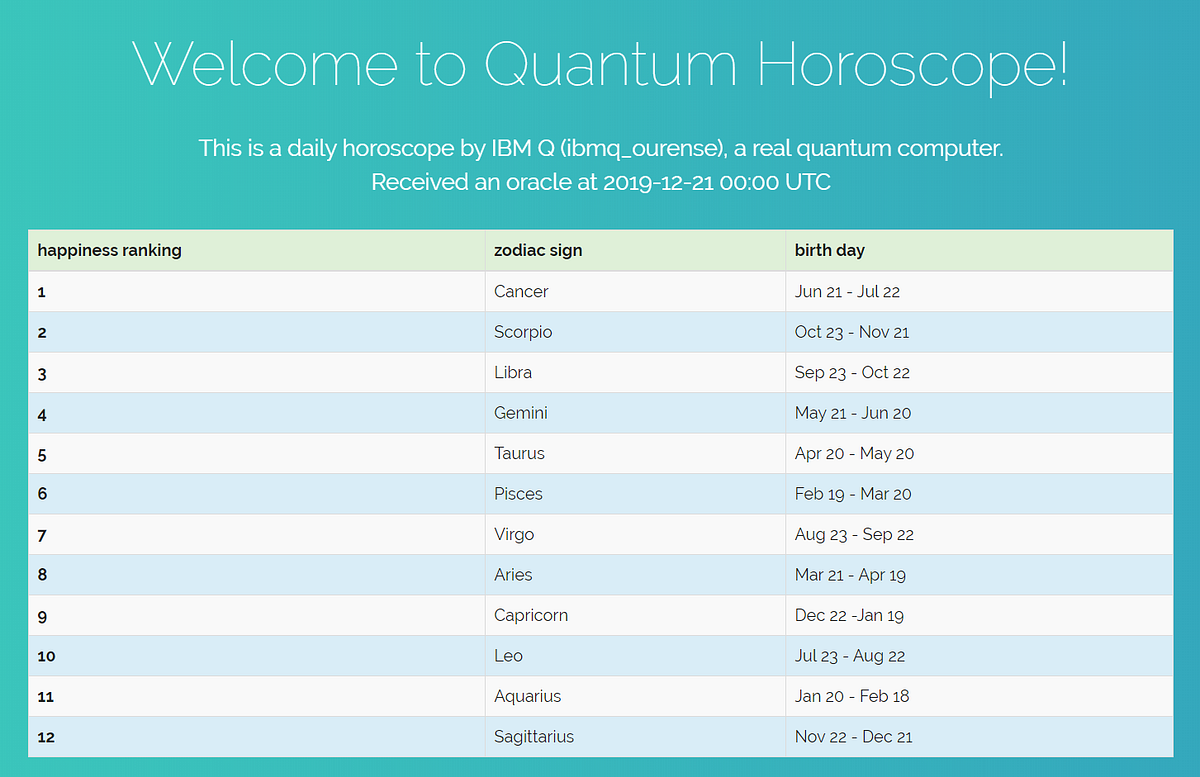 Welcome to Quantum Horoscope!

This is a daily horoscope by IBM Q (ibmq_ourense), a real quantum computer.
Received an oracle at 2019-12-21 00:00 UTC

| happiness ranking | zodiac sign | birth day |
|---|---|---|
| 1 | Cancer | Jun 21 - Jul 22 |
| 2 | Scorpio | Oct 23 - Nov 21 |
| 3 | Libra | Sep 23 - Oct 22 |
| 4 | Gemini | May 21 - Jun 20 |
| 5 | Taurus | Apr 20 - May 20 |
| 6 | Pisces | Feb 19 - Mar 20 |
| 7 | Virgo | Aug 23 - Sep 22 |
| 8 | Aries | Mar 21 - Apr 19 |
| 9 | Capricorn | Dec 22 -Jan 19 |
| 10 | Leo | Jul 23 - Aug 22 |
| 11 | Aquarius | Jan 20 - Feb 18 |
| 12 | Sagittarius | Nov 22 - Dec 21 |